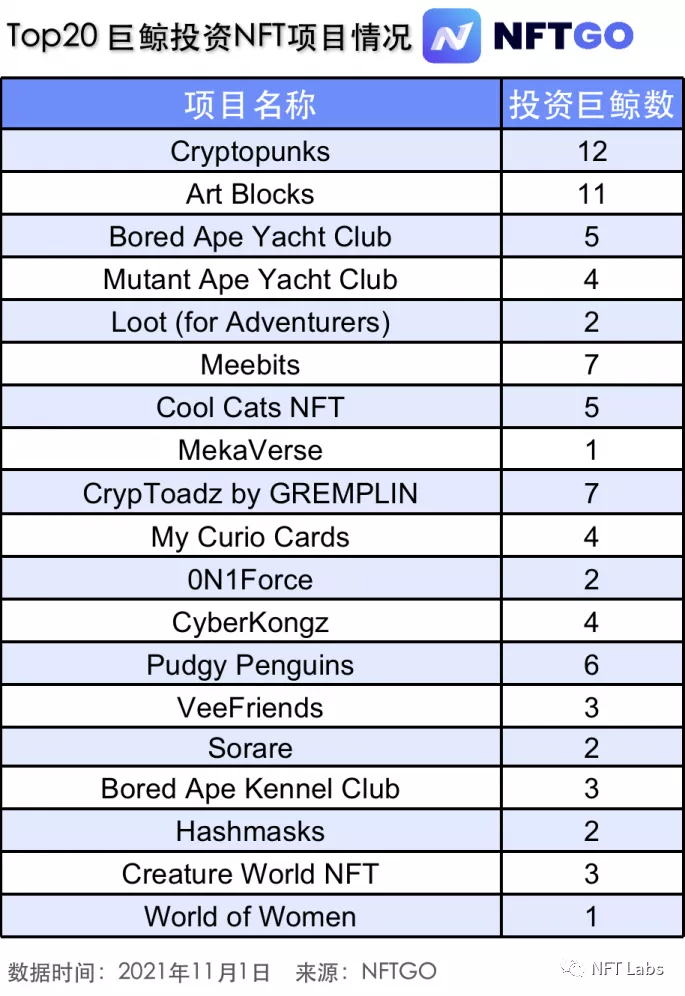 Top20 巨鲸投资NFT项目情况 NFTGO

| 项目名称 | 投资巨鲸数 |
|---|---|
| Cryptopunks | 12 |
| Art Blocks | 11 |
| Bored Ape Yacht Club | 5 |
| Mutant Ape Yacht Club | 4 |
| Loot (for Adventurers) | 2 |
| Meebits | 7 |
| Cool Cats NFT | 5 |
| MekaVerse | 1 |
| CrypToadz by GREMPLIN | 7 |
| My Curio Cards | 4 |
| 0N1Force | 2 |
| CyberKongz | 4 |
| Pudgy Penguins | 6 |
| VeeFriends | 3 |
| Sorare | 2 |
| Bored Ape Kennel Club | 3 |
| Hashmasks | 2 |
| Creature World NFT | 3 |
| World of Women | 1 |

数据时间：2021年11月1日 来源：NFTGO

NFT Labs